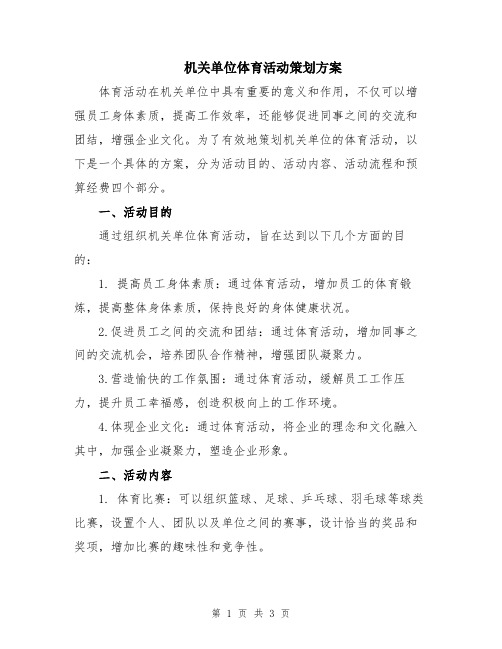 机关单位体育活动策划方案

体育活动在机关单位中具有重要的意义和作用，不仅可以增强员工身体素质，提高工作效率，还能够促进同事之间的交流和团结，增强企业文化。为了有效地策划机关单位的体育活动，以下是一个具体的方案，分为活动目的、活动内容、活动流程和预算经费四个部分。

一、活动目的

通过组织机关单位体育活动，旨在达到以下几个方面的目的：

1. 提高员工身体素质：通过体育活动，增加员工的体育锻炼，提高整体身体素质，保持良好的身体健康状况。

2.促进员工之间的交流和团结：通过体育活动，增加同事之间的交流机会，培养团队合作精神，增强团队凝聚力。

3.营造愉快的工作氛围：通过体育活动，缓解员工工作压力，提升员工幸福感，创造积极向上的工作环境。

4.体现企业文化：通过体育活动，将企业的理念和文化融入其中，加强企业凝聚力，塑造企业形象。

二、活动内容

1. 体育比赛：可以组织篮球、足球、乒乓球、羽毛球等球类比赛，设置个人、团队以及单位之间的赛事，设计恰当的奖品和奖项，增加比赛的趣味性和竞争性。

第 1 页 共 3 页